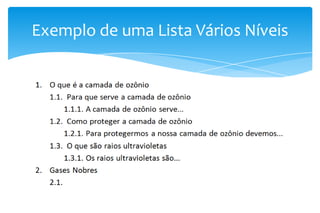 Exemplo de uma Lista Vários Níveis

1. O que é a camada de ozônio
1.1. Para que serve a camada de ozônio
1.1.1. A camada de ozônio serve...
1.2. Como proteger a camada de ozônio
1.2.1. Para protegermos a nossa camada de ozônio devemos...
1.3. O que são raios ultravioletas
1.3.1. Os raios ultravioletas são...
2. Gases Nobres
2.1.